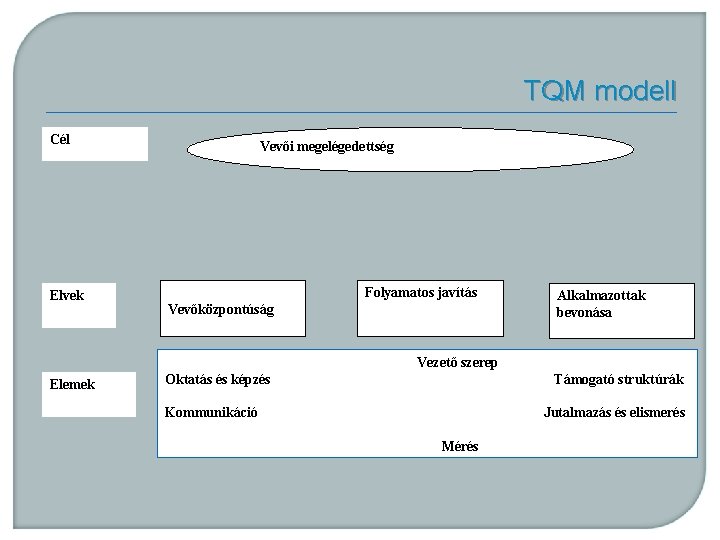 TQM modell

Cél

Vevői megelégedettség

Elvek

Vevőközpontúság

Folyamatos javítás

Alkalmazottak bevonása

Elemek

Vezető szerep

Oktatás és képzés

Támogató struktúrák

Kommunikáció

Jutalmazás és elismerés

Mérés